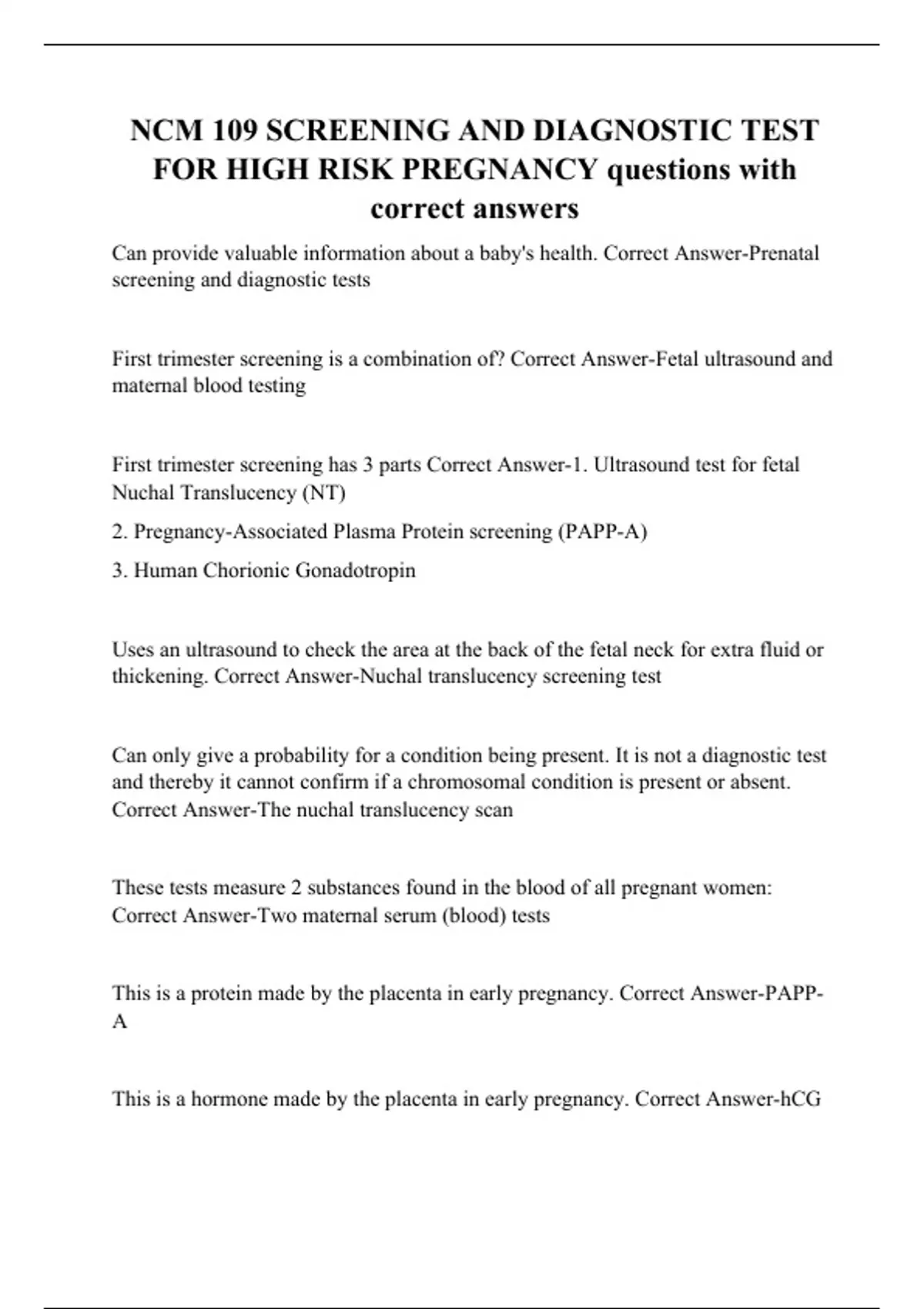 NCM 109 SCREENING AND DIAGNOSTIC TEST FOR HIGH RISK PREGNANCY questions with correct answers

Can provide valuable information about a baby's health. Correct Answer-Prenatal screening and diagnostic tests

First trimester screening is a combination of? Correct Answer-Fetal ultrasound and maternal blood testing

First trimester screening has 3 parts Correct Answer-1. Ultrasound test for fetal Nuchal Translucency (NT)

2. Pregnancy-Associated Plasma Protein screening (PAPP-A)

3. Human Chorionic Gonadotropin

Uses an ultrasound to check the area at the back of the fetal neck for extra fluid or thickening. Correct Answer-Nuchal translucency screening test

Can only give a probability for a condition being present. It is not a diagnostic test and thereby it cannot confirm if a chromosomal condition is present or absent. Correct Answer-The nuchal translucency scan

These tests measure 2 substances found in the blood of all pregnant women: Correct Answer-Two maternal serum (blood) tests

This is a protein made by the placenta in early pregnancy. Correct Answer-PAPP-A

This is a hormone made by the placenta in early pregnancy. Correct Answer-hCG